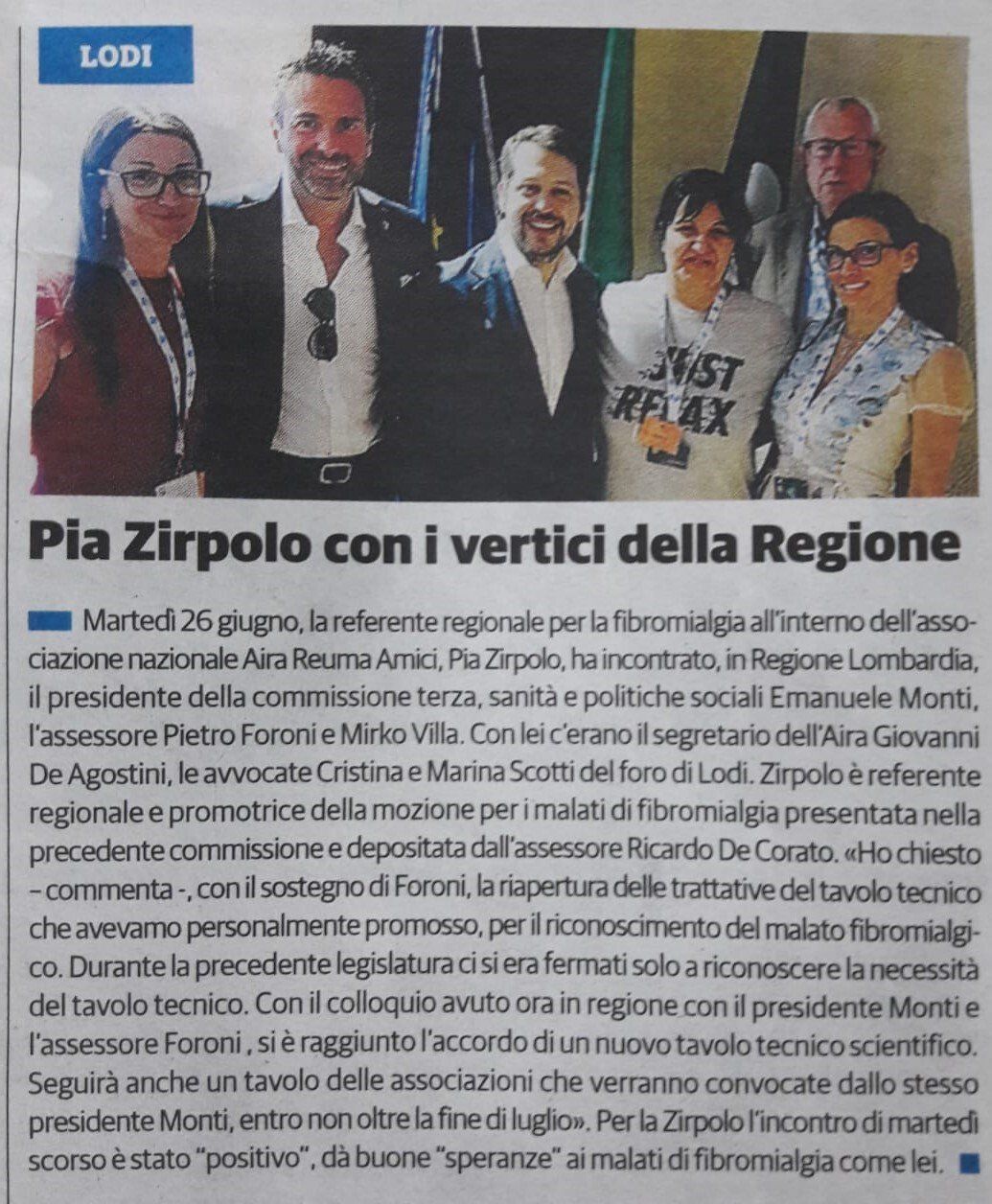 LODI

JUST RELAX

Pia Zirpolo con i vertici della Regione

Martedì 26 giugno, la referente regionale per la fibromialgia all'interno dell'associazione nazionale Aira Reuma Amici, Pia Zirpolo, ha incontrato, in Regione Lombardia, il presidente della commissione terza, sanità e politiche sociali Emanuele Monti, l'assessore Pietro Foroni e Mirko Villa. Con lei c'erano il segretario dell'Aira Giovanni De Agostini, le avvocate Cristina e Marina Scotti del foro di Lodi. Zirpolo è referente regionale e promotrice della mozione per i malati di fibromialgia presentata nella precedente commissione e depositata dall'assessore Ricardo De Corato. «Ho chiesto – commenta -, con il sostegno di Foroni, la riapertura delle trattative del tavolo tecnico che avevamo personalmente promosso, per il riconoscimento del malato fibromialgico. Durante la precedente legislatura ci si era fermati solo a riconoscere la necessità del tavolo tecnico. Con il colloquio avuto ora in regione con il presidente Monti e l'assessore Foroni , si è raggiunto l'accordo di un nuovo tavolo tecnico scientifico. Seguirà anche un tavolo delle associazioni che verranno convocate dallo stesso presidente Monti, entro non oltre la fine di luglio». Per la Zirpolo l'incontro di martedì scorso è stato "positivo", dà buone "speranze" ai malati di fibromialgia come lei.